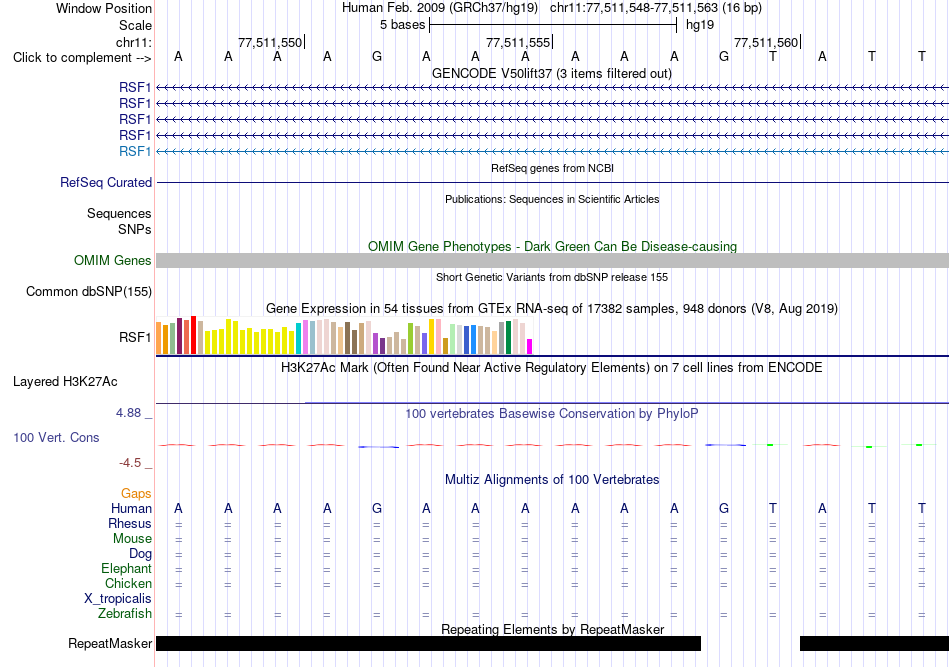 Window Position
Human Feb. 2009 (GRCh37/hg19) chr11:77,511,548-77,511,563 (16 bp)
Scale
5 bases
hg19
chr11:
77,511,550
77,511,555
77,511,560
Click to complement -->
A A A A G A A A A A A G T A T T
GENCODE V50lift37 (3 items filtered out)
RSF1
RSF1
RSF1
RSF1
RSF1
RefSeq genes from NCBI
RefSeq Curated
Publications: Sequences in Scientific Articles
Sequences
SNPs
OMIM Gene Phenotypes - Dark Green Can Be Disease-causing
OMIM Genes
Short Genetic Variants from dbSNP release 155
Common dbSNP(155)
Gene Expression in 54 tissues from GTEx RNA-seq of 17382 samples, 948 donors (V8, Aug 2019)
RSF1
H3K27Ac Mark (Often Found Near Active Regulatory Elements) on 7 cell lines from ENCODE
Layered H3K27Ac
4.88 _
100 vertebrates Basewise Conservation by PhyloP
100 Vert. Cons
-4.5 _
Multiz Alignments of 100 Vertebrates
Gaps
Human A A A A G A A A A A A G T A T T
Rhesus = = = = = = = = = = = = = = = =
Mouse = = = = = = = = = = = = = = = =
Dog = = = = = = = = = = = = = = = =
Elephant = = = = = = = = = = = = = = = =
Chicken = = = = = = = = = = = = = = = =
X_tropicalis
Zebrafish = = = = = = = = = = = = = = = =
Repeating Elements by RepeatMasker
RepeatMasker